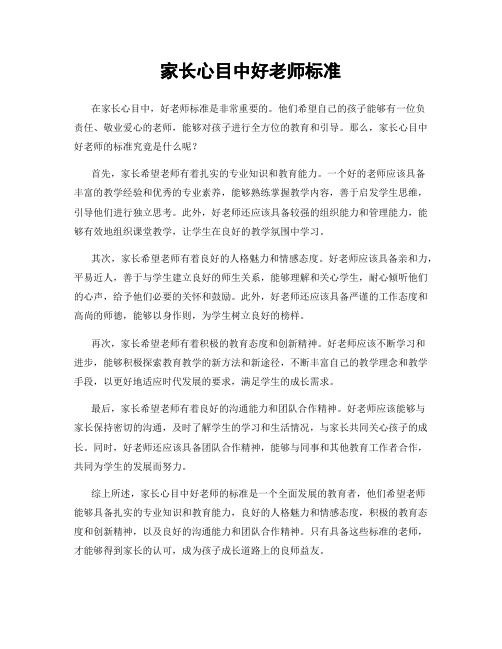 家长心目中好老师标准

在家长心目中，好老师标准是非常重要的。他们希望自己的孩子能够有一位负责任、敬业爱心的老师，能够对孩子进行全方位的教育和引导。那么，家长心目中好老师的标准究竟是什么呢？

首先，家长希望老师有着扎实的专业知识和教育能力。一个好的老师应该具备丰富的教学经验和优秀的专业素养，能够熟练掌握教学内容，善于启发学生思维，引导他们进行独立思考。此外，好老师还应该具备较强的组织能力和管理能力，能够有效地组织课堂教学，让学生在良好的教学氛围中学习。

其次，家长希望老师有着良好的人格魅力和情感态度。好老师应该具备亲和力，平易近人，善于与学生建立良好的师生关系，能够理解和关心学生，耐心倾听他们的心声，给予他们必要的关怀和鼓励。此外，好老师还应该具备严谨的工作态度和高尚的师德，能够以身作则，为学生树立良好的榜样。

再次，家长希望老师有着积极的教育态度和创新精神。好老师应该不断学习和进步，能够积极探索教育教学的新方法和新途径，不断丰富自己的教学理念和教学手段，以更好地适应时代发展的要求，满足学生的成长需求。

最后，家长希望老师有着良好的沟通能力和团队合作精神。好老师应该能够与家长保持密切的沟通，及时了解学生的学习和生活情况，与家长共同关心孩子的成长。同时，好老师还应该具备团队合作精神，能够与同事和其他教育工作者合作，共同为学生的发展而努力。

综上所述，家长心目中好老师的标准是一个全面发展的教育者，他们希望老师能够具备扎实的专业知识和教育能力，良好的人格魅力和情感态度，积极的教育态度和创新精神，以及良好的沟通能力和团队合作精神。只有具备这些标准的老师，才能够得到家长的认可，成为孩子成长道路上的良师益友。